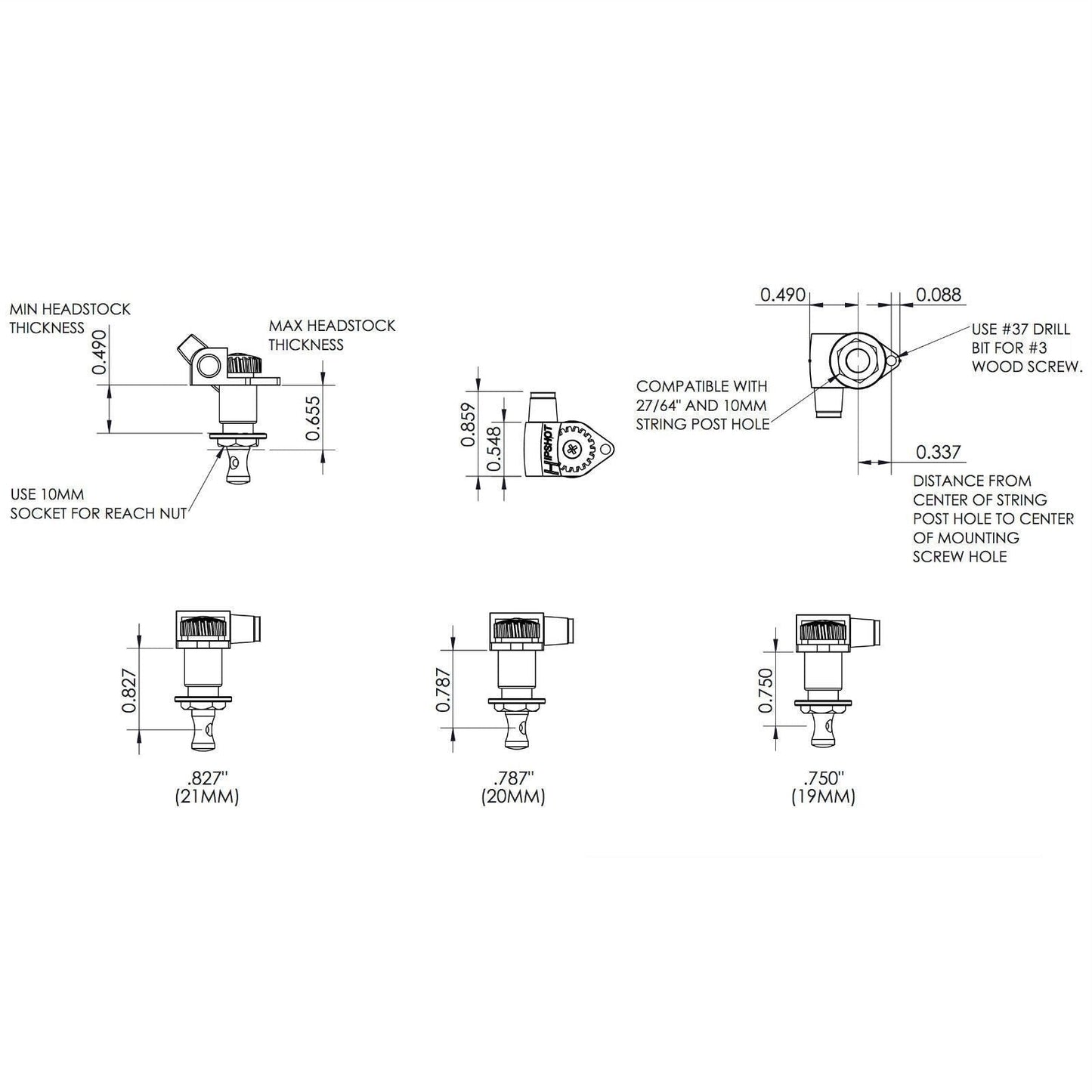 MIN HEADSTOCK THICKNESS

0.490

MAX HEADSTOCK THICKNESS

0.655

USE 10MM SOCKET FOR REACH NUT

0.859

0.548

HIPSHOT

0.490

0.088

USE #37 DRILL BIT FOR #3 WOOD SCREW.

COMPATIBLE WITH 27/64" AND 10MM STRING POST HOLE

0.337

DISTANCE FROM CENTER OF STRING POST HOLE TO CENTER OF MOUNTING SCREW HOLE

0.827

.827"
(21MM)

0.787

.787"
(20MM)

0.750

.750"
(19MM)